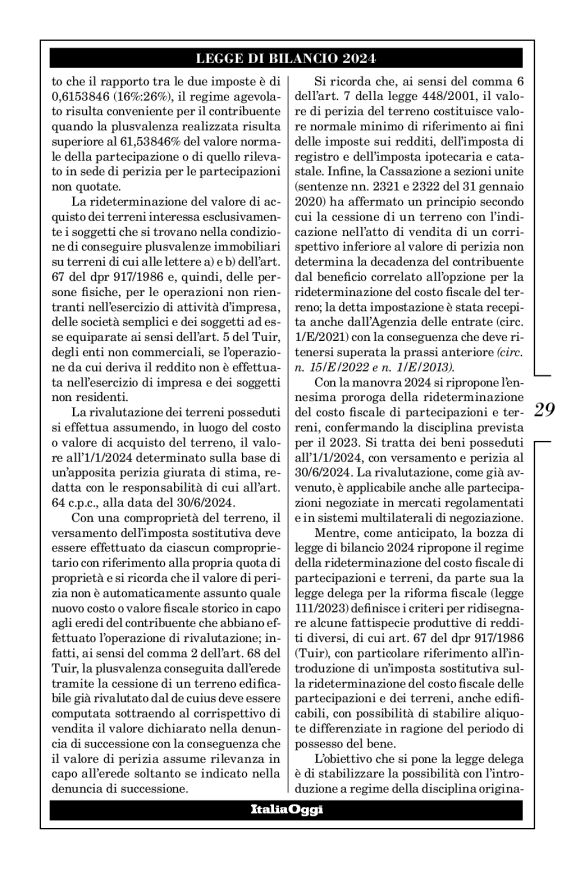 LEGGE DI BILANCIO 2024

to che il rapporto tra le due imposte è di 0,6153846 (16%:26%), il regime agevolato risulta conveniente per il contribuente quando la plusvalenza realizzata risulta superiore al 61,53846% del valore normale della partecipazione o di quello rilevato in sede di perizia per le partecipazioni non quotate.

La rideterminazione del valore di acquisto dei terreni interessa esclusivamente i soggetti che si trovano nella condizione di conseguire plusvalenze immobiliari su terreni di cui alle lettere a) e b) dell'art. 67 del dpr 917/1986 e, quindi, delle persone fisiche, per le operazioni non rientranti nell'esercizio di attività d'impresa, delle società semplici e dei soggetti ad esse equiparate ai sensi dell'art. 5 del Tuir, degli enti non commerciali, se l'operazione da cui deriva il reddito non è effettuata nell'esercizio di impresa e dei soggetti non residenti.

La rivalutazione dei terreni posseduti si effettua assumendo, in luogo del costo o valore di acquisto del terreno, il valore all'1/1/2024 determinato sulla base di un'apposita perizia giurata di stima, redatta con le responsabilità di cui all'art. 64 c.p.c., alla data del 30/6/2024.

Con una comproprietà del terreno, il versamento dell'imposta sostitutiva deve essere effettuato da ciascun comproprietario con riferimento alla propria quota di proprietà e si ricorda che il valore di perizia non è automaticamente assunto quale nuovo costo o valore fiscale storico in capo agli eredi del contribuente che abbiano effettuato l'operazione di rivalutazione; infatti, ai sensi del comma 2 dell'art. 68 del Tuir, la plusvalenza conseguita dall'erede tramite la cessione di un terreno edificabile già rivalutato dal de cuius deve essere computata sottraendo al corrispettivo di vendita il valore dichiarato nella denuncia di successione con la conseguenza che il valore di perizia assume rilevanza in capo all'erede soltanto se indicato nella denuncia di successione.

Si ricorda che, ai sensi del comma 6 dell'art. 7 della legge 448/2001, il valore di perizia del terreno costituisce valore normale minimo di riferimento ai fini delle imposte sui redditi, dell'imposta di registro e dell'imposta ipotecaria e catastale. Infine, la Cassazione a sezioni unite (sentenze nn. 2321 e 2322 del 31 gennaio 2020) ha affermato un principio secondo cui la cessione di un terreno con l'indicazione nell'atto di vendita di un corrispettivo inferiore al valore di perizia non determina la decadenza del contribuente dal beneficio correlato all'opzione per la rideterminazione del costo fiscale del terreno; la detta impostazione è stata recepita anche dall'Agenzia delle entrate (circ. 1/E/2021) con la conseguenza che deve ritenersi superata la prassi anteriore (circ. n. 15/E/2022 e n. 1/E/2013).

Con la manovra 2024 si ripropone l'ennesima proroga della rideterminazione del costo fiscale di partecipazioni e terreni, confermando la disciplina prevista per il 2023. Si tratta dei beni posseduti all'1/1/2024, con versamento e perizia al 30/6/2024. La rivalutazione, come già avvenuto, è applicabile anche alle partecipazioni negoziate in mercati regolamentati e in sistemi multilaterali di negoziazione.

Mentre, come anticipato, la bozza di legge di bilancio 2024 ripropone il regime della rideterminazione del costo fiscale di partecipazioni e terreni, da parte sua la legge delega per la riforma fiscale (legge 111/2023) definisce i criteri per ridisegnare alcune fattispecie produttive di redditi diversi, di cui art. 67 del dpr 917/1986 (Tuir), con particolare riferimento all'introduzione di un'imposta sostitutiva sulla rideterminazione del costo fiscale delle partecipazioni e dei terreni, anche edificabili, con possibilità di stabilire aliquote differenziate in ragione del periodo di possesso del bene.

L'obiettivo che si pone la legge delega è di stabilizzare la possibilità con l'introduzione a regime della disciplina origina-

29

ItaliaOggi